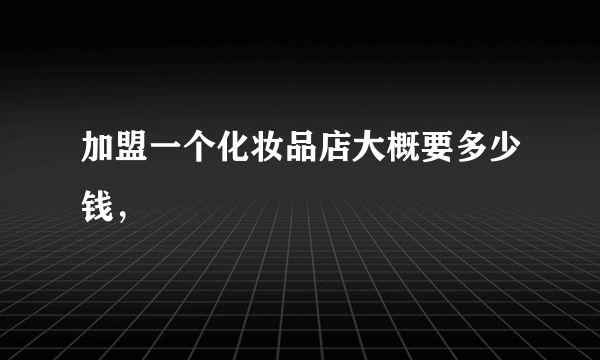 加盟一个化妆品店大概要多少钱，